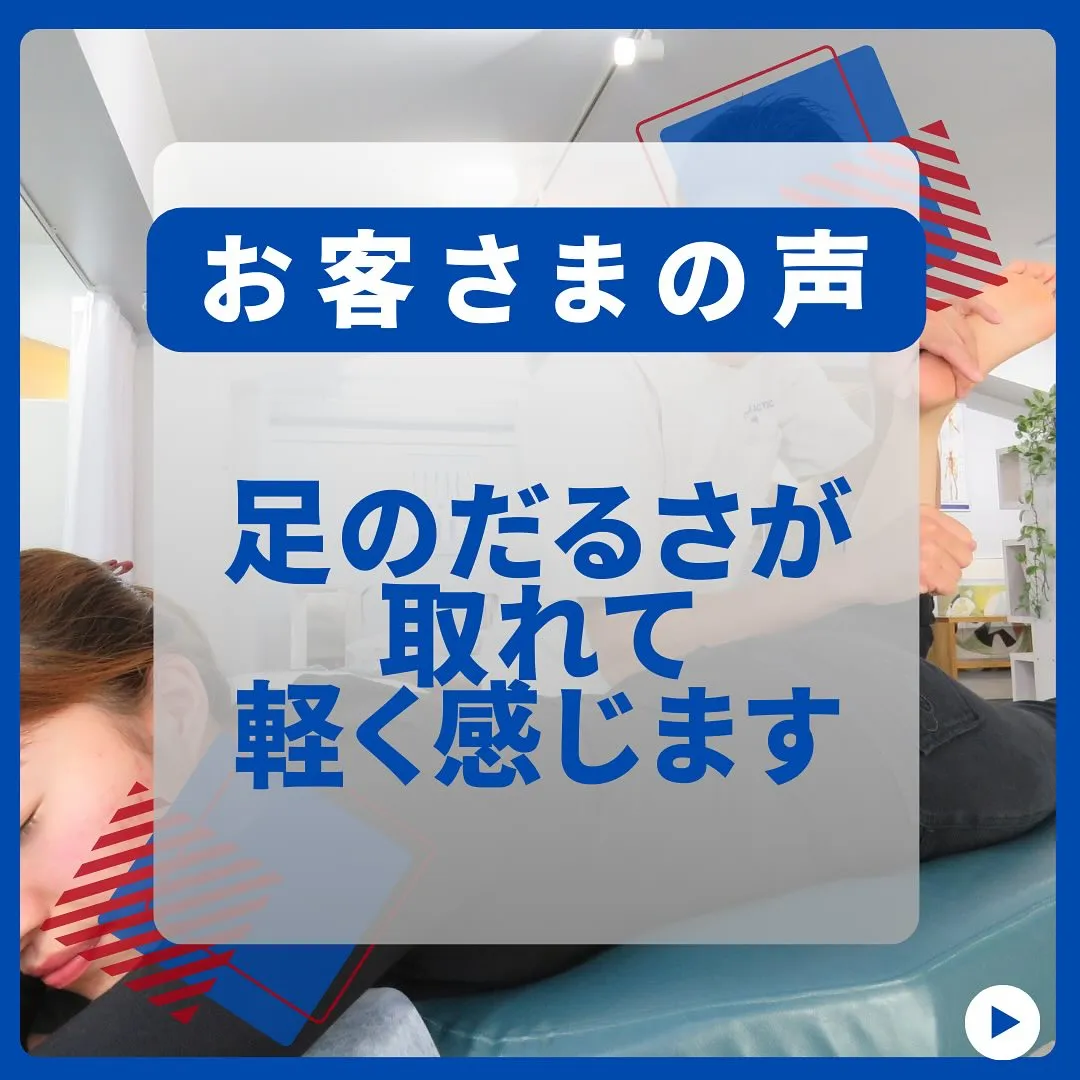 お客さまの声

足のだるさが
取れて
軽く感じます